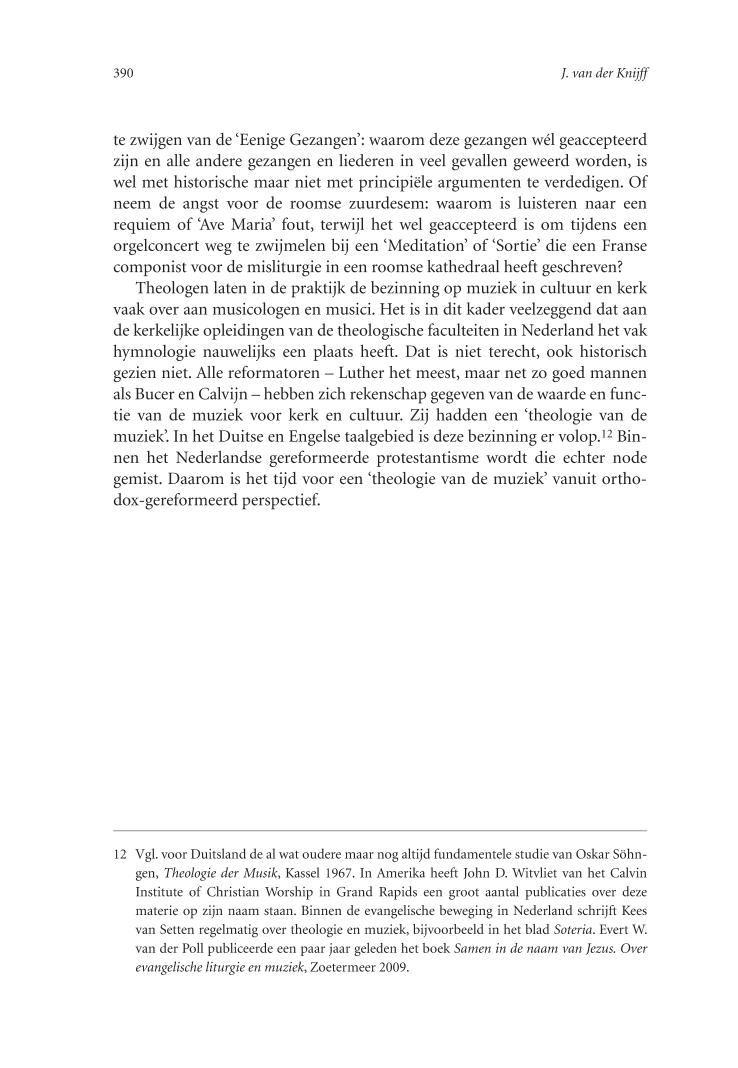 390 J. van der Knijff

te zwijgen van de 'Eenige Gezangen': waarom deze gezangen wél geaccepteerd zijn en alle andere gezangen en liederen in veel gevallen geweerd worden, is wel met historische maar niet met principiële argumenten te verdedigen. Of neem de angst voor de roomse zuurdesem: waarom is luisteren naar een requiem of 'Ave Maria' fout, terwijl het wel geaccepteerd is om tijdens een orgelconcert weg te zwijmelen bij een 'Meditation' of 'Sortie' die een Franse componist voor de misliturgie in een roomse kathedraal heeft geschreven?

Theologen laten in de praktijk de bezinning op muziek in cultuur en kerk vaak over aan musicologen en musici. Het is in dit kader veelzeggend dat aan de kerkelijke opleidingen van de theologische faculteiten in Nederland het vak hymnologie nauwelijks een plaats heeft. Dat is niet terecht, ook historisch gezien niet. Alle reformatoren – Luther het meest, maar net zo goed mannen als Bucer en Calvijn – hebben zich rekenschap gegeven van de waarde en functie van de muziek voor kerk en cultuur. Zij hadden een 'theologie van de muziek'. In het Duitse en Engelse taalgebied is deze bezinning er volop.$^{12}$ Binnen het Nederlandse gereformeerde protestantisme wordt die echter node gemist. Daarom is het tijd voor een 'theologie van de muziek' vanuit orthodox-gereformeerd perspectief.

12 Vgl. voor Duitsland de al wat oudere maar nog altijd fundamentele studie van Oskar Söhngen, Theologie der Musik, Kassel 1967. In Amerika heeft John D. Witvliet van het Calvin Institute of Christian Worship in Grand Rapids een groot aantal publicaties over deze materie op zijn naam staan. Binnen de evangelische beweging in Nederland schrijft Kees van Setten regelmatig over theologie en muziek, bijvoorbeeld in het blad Soteria. Evert W. van der Poll publiceerde een paar jaar geleden het boek Samen in de naam van Jezus. Over evangelische liturgie en muziek, Zoetermeer 2009.